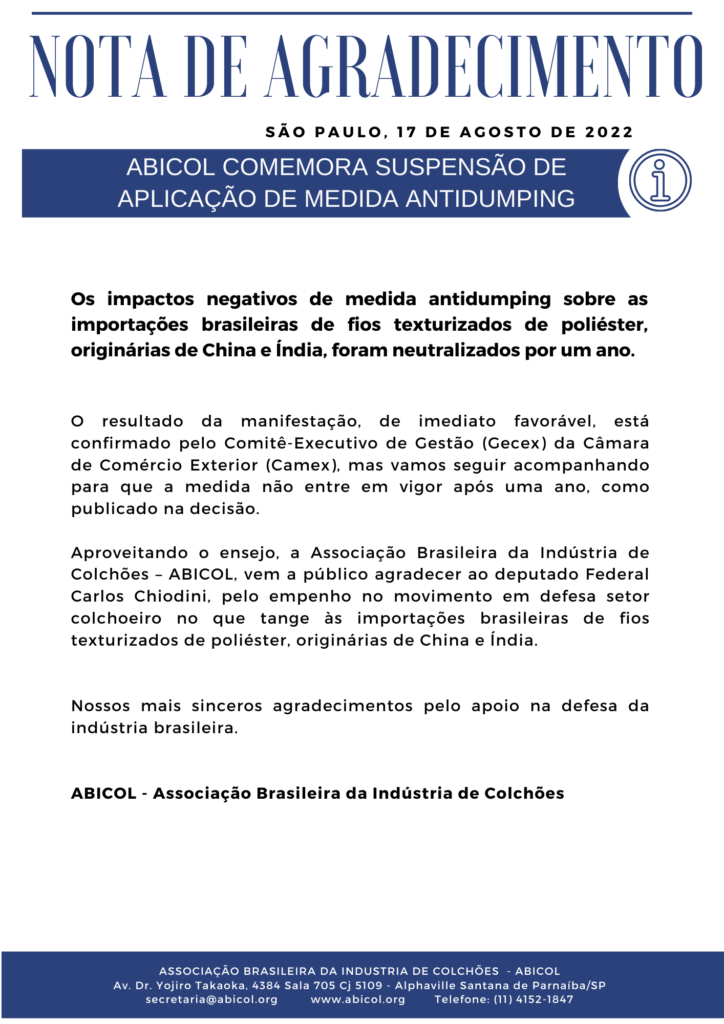 NOTA DE AGRADECIMENTO

SÃO PAULO, 17 DE AGOSTO DE 2022

ABICOL COMEMORA SUSPENSÃO DE APLICAÇÃO DE MEDIDA ANTIDUMPING

Os impactos negativos de medida antidumping sobre as importações brasileiras de fios texturizados de poliéster, originárias de China e Índia, foram neutralizados por um ano.

O resultado da manifestação, de imediato favorável, está confirmado pelo Comitê-Executivo de Gestão (Gecex) da Câmara de Comércio Exterior (Camex), mas vamos seguir acompanhando para que a medida não entre em vigor após uma ano, como publicado na decisão.

Aproveitando o ensejo, a Associação Brasileira da Indústria de Colchões – ABICOL, vem a público agradecer ao deputado Federal Carlos Chiodini, pelo empenho no movimento em defesa setor colchoeiro no que tange às importações brasileiras de fios texturizados de poliéster, originárias de China e Índia.

Nossos mais sinceros agradecimentos pelo apoio na defesa da indústria brasileira.

ABICOL - Associação Brasileira da Indústria de Colchões

ASSOCIAÇÃO BRASILEIRA DA INDUSTRIA DE COLCHÕES - ABICOL
Av. Dr. Yojiro Takaoka, 4384 Sala 705 Cj 5109 - Alphaville Santana de Parnaíba/SP
secretaria@abicol.org www.abicol.org Telefone: (11) 4152-1847